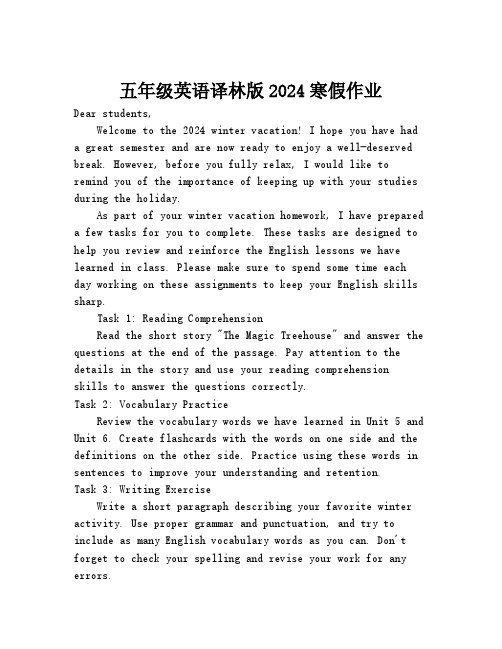 五年级英语译林版 2024 寒假作业

Dear students,

Welcome to the 2024 winter vacation! I hope you have had a great semester and are now ready to enjoy a well-deserved break. However, before you fully relax, I would like to remind you of the importance of keeping up with your studies during the holiday.

As part of your winter vacation homework, I have prepared a few tasks for you to complete. These tasks are designed to help you review and reinforce the English lessons we have learned in class. Please make sure to spend some time each day working on these assignments to keep your English skills sharp.

Task 1: Reading Comprehension

Read the short story "The Magic Treehouse" and answer the questions at the end of the passage. Pay attention to the details in the story and use your reading comprehension skills to answer the questions correctly.

Task 2: Vocabulary Practice

Review the vocabulary words we have learned in Unit 5 and Unit 6. Create flashcards with the words on one side and the definitions on the other side. Practice using these words in sentences to improve your understanding and retention.

Task 3: Writing Exercise

Write a short paragraph describing your favorite winter activity. Use proper grammar and punctuation, and try to include as many English vocabulary words as you can. Don't forget to check your spelling and revise your work for any errors.